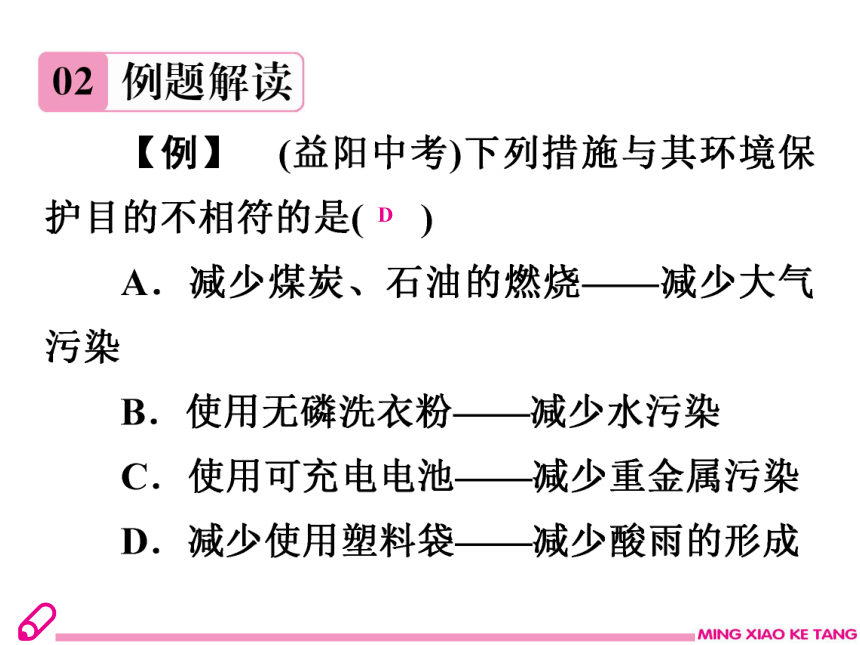 02 例题解读

【例】 (益阳中考)下列措施与其环境保护目的不相符的是( D )

A．减少煤炭、石油的燃烧——减少大气污染

B．使用无磷洗衣粉——减少水污染

C．使用可充电电池——减少重金属污染

D．减少使用塑料袋——减少酸雨的形成

MING XIAO KE TANG